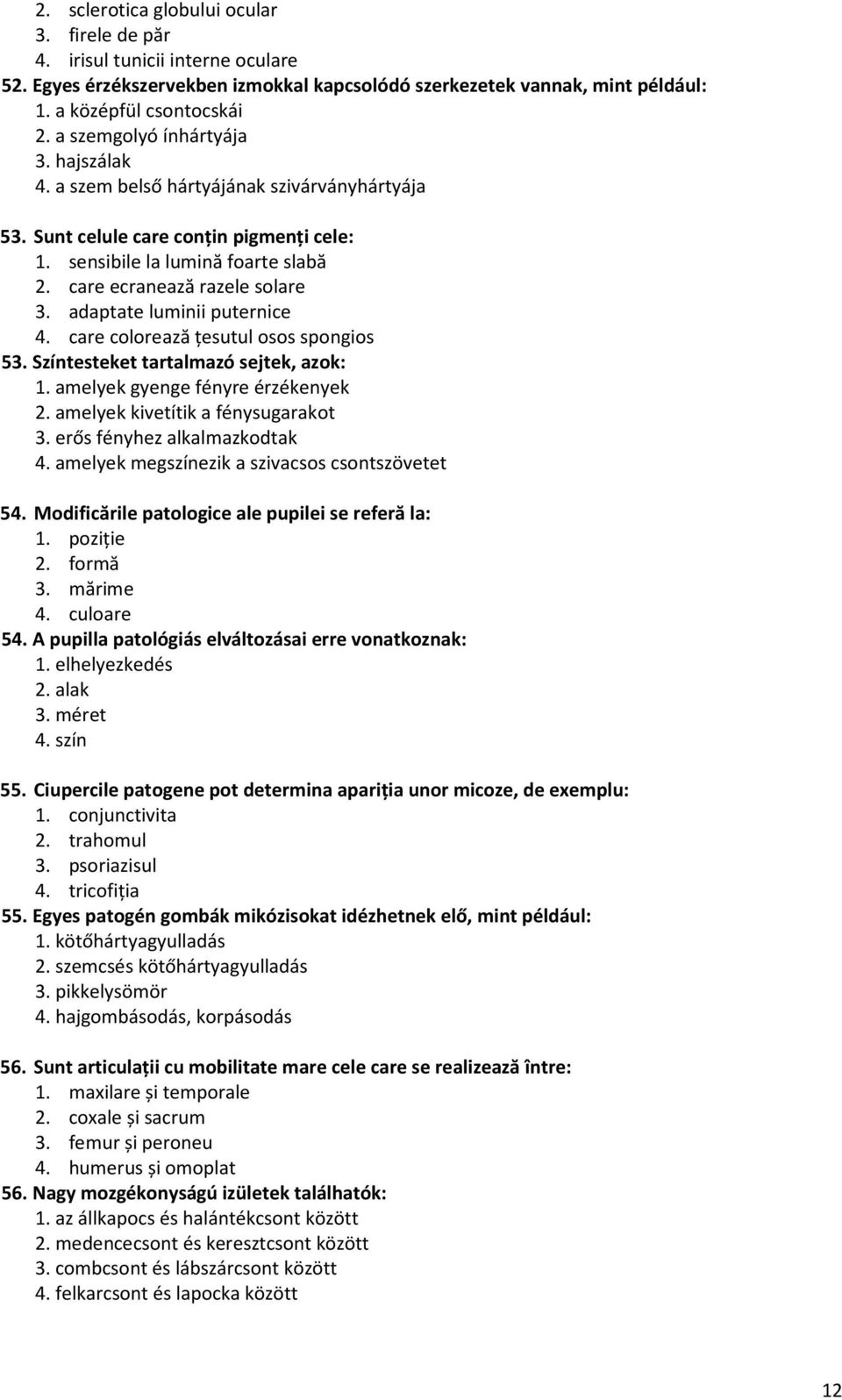 2. sclerotica globului ocular
3. firele de păr
4. irisul tunicii interne oculare
52. Egyes érzékszervekben izmokkal kapcsolódó szerkezetek vannak, mint például:
1. a középfül csontocskái
2. a szemgolyó ínhártyája
3. hajszálak
4. a szem belső hártyájának szivárványhártyája

53. Sunt celule care conțin pigmenți cele:
1. sensibile la lumină foarte slabă
2. care ecranează razele solare
3. adaptate luminii puternice
4. care colorează țesutul osos spongios
53. Színtesteket tartalmazó sejtek, azok:
1. amelyek gyenge fényre érzékenyek
2. amelyek kivetítik a fénysugarakot
3. erős fényhez alkalmazkodtak
4. amelyek megszínezik a szivacsos csontszövetet

54. Modificările patologice ale pupilei se referă la:
1. poziție
2. formă
3. mărime
4. culoare
54. A pupilla patológiás elváltozásai erre vonatkoznak:
1. elhelyezkedés
2. alak
3. méret
4. szín

55. Ciupercile patogene pot determina apariția unor micoze, de exemplu:
1. conjunctivita
2. trahomul
3. psoriazisul
4. tricofiția
55. Egyes patogén gombák mikózisokat idézhetnek elő, mint például:
1. kötőhártyagyulladás
2. szemcsés kötőhártyagyulladás
3. pikkelysömör
4. hajgombásodás, korpásodás

56. Sunt articulații cu mobilitate mare cele care se realizează între:
1. maxilare și temporale
2. coxale și sacrum
3. femur și peroneu
4. humerus și omoplat
56. Nagy mozgékonyságú izületek találhatók:
1. az állkapocs és halántékcsont között
2. medencecsont és keresztcsont között
3. combcsont és lábszárcsont között
4. felkarcsont és lapocka között

12